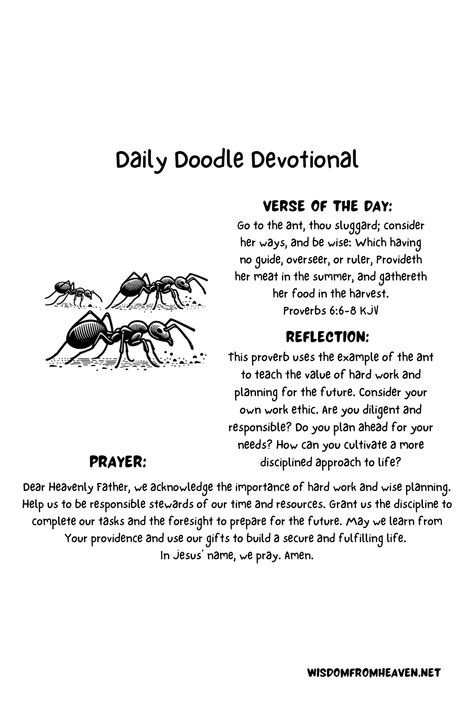 Daily Doodle Devotional

VERSE OF THE DAY:

Go to the ant, thou sluggard; consider her ways, and be wise: Which having no guide, overseer, or ruler, Provideth her meat in the summer, and gathereth her food in the harvest.
Proverbs 6:6-8 KJV

REFLECTION:

This proverb uses the example of the ant to teach the value of hard work and planning for the future. Consider your own work ethic. Are you diligent and responsible? Do you plan ahead for your needs? How can you cultivate a more disciplined approach to life?

PRAYER:

Dear Heavenly Father, we acknowledge the importance of hard work and wise planning. Help us to be responsible stewards of our time and resources. Grant us the discipline to complete our tasks and the foresight to prepare for the future. May we learn from Your providence and use our gifts to build a secure and fulfilling life.
In Jesus' name, we pray. Amen.

WISDOMFROMHEAVEN.NET